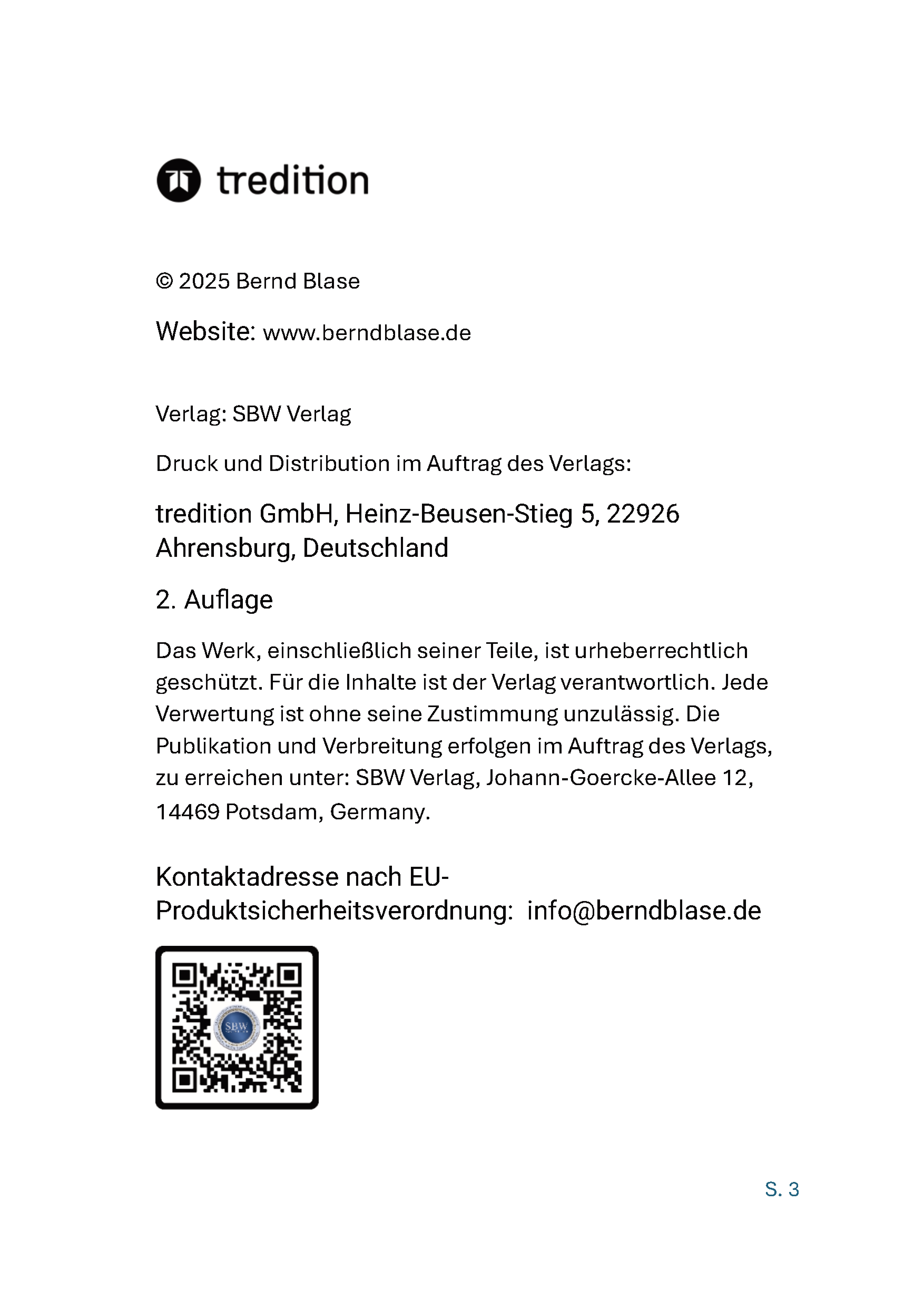 tredition

© 2025 Bernd Blase

Website: www.berndblase.de

Verlag: SBW Verlag

Druck und Distribution im Auftrag des Verlags:

tredition GmbH, Heinz-Beusen-Stieg 5, 22926 Ahrensburg, Deutschland

2. Auflage

Das Werk, einschließlich seiner Teile, ist urheberrechtlich geschützt. Für die Inhalte ist der Verlag verantwortlich. Jede Verwertung ist ohne seine Zustimmung unzulässig. Die Publikation und Verbreitung erfolgen im Auftrag des Verlags, zu erreichen unter: SBW Verlag, Johann-Goercke-Allee 12, 14469 Potsdam, Germany.

Kontaktadresse nach EU-Produktsicherheitsverordnung: info@berndblase.de

SBW

S. 3